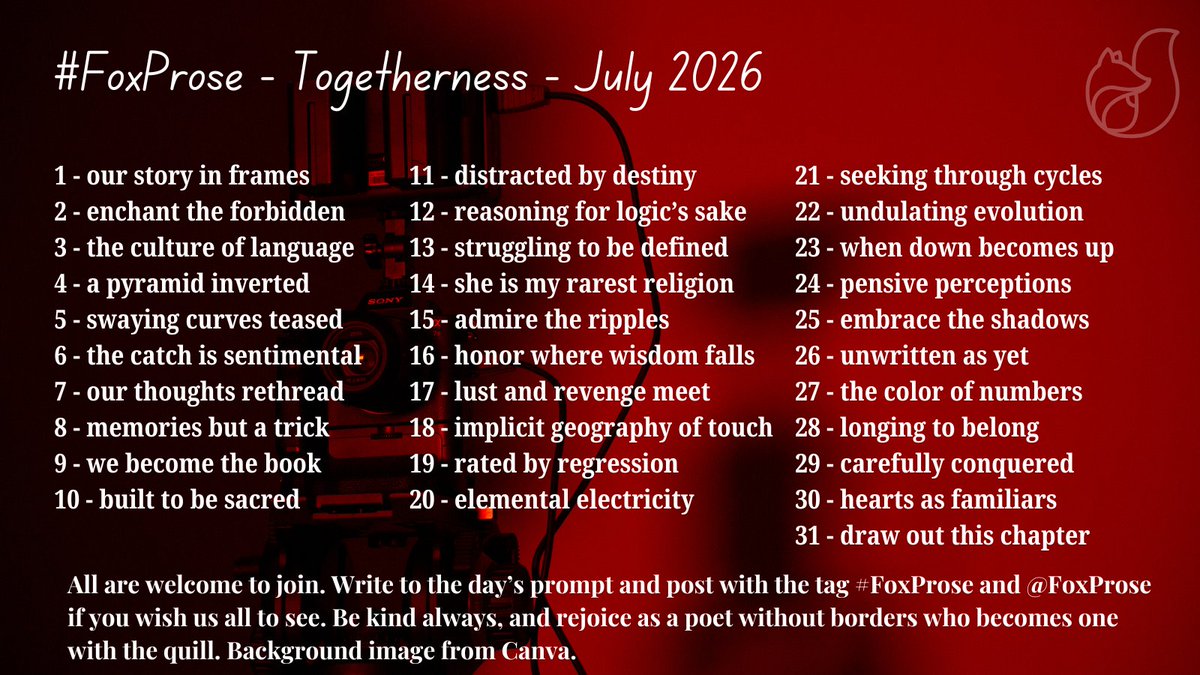 #FoxProse - Togetherness - July 2026

1 - our story in frames
2 - enchant the forbidden
3 - the culture of language
4 - a pyramid inverted
5 - swaying curves teased
6 - the catch is sentimental
7 - our thoughts rethread
8 - memories but a trick
9 - we become the book
10 - built to be sacred

11 - distracted by destiny
12 - reasoning for logic's sake
13 - struggling to be defined
14 - she is my rarest religion
15 - admire the ripples
16 - honor where wisdom falls
17 - lust and revenge meet
18 - implicit geography of touch
19 - rated by regression
20 - elemental electricity

21 - seeking through cycles
22 - undulating evolution
23 - when down becomes up
24 - pensive perceptions
25 - embrace the shadows
26 - unwritten as yet
27 - the color of numbers
28 - longing to belong
29 - carefully conquered
30 - hearts as familiars
31 - draw out this chapter

SONY

All are welcome to join. Write to the day's prompt and post with the tag #FoxProse and @FoxProse if you wish us all to see. Be kind always, and rejoice as a poet without borders who becomes one with the quill. Background image from Canva.